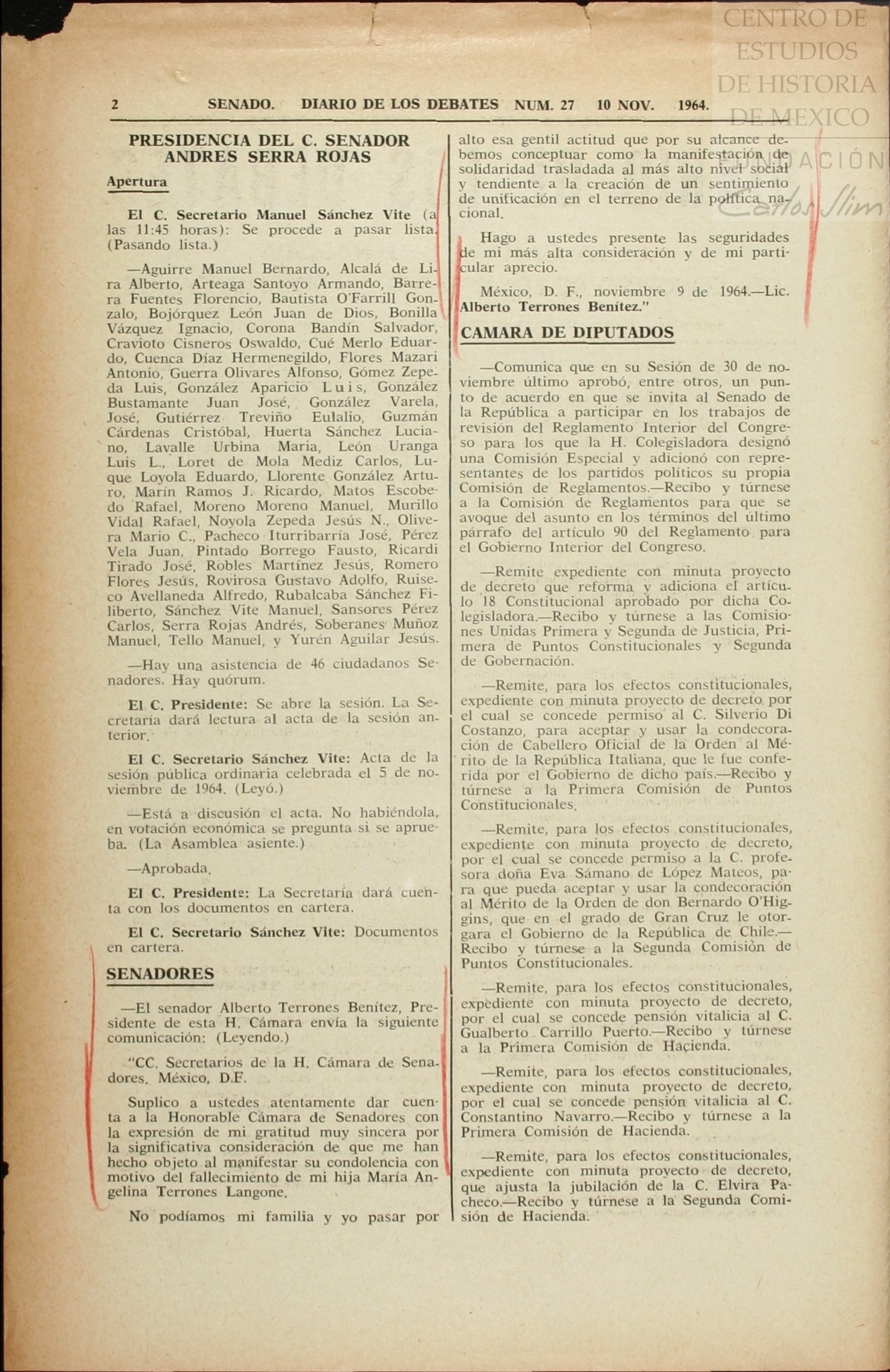 CENTRO DE ESTUDIOS DE HISTORIA DE MEXICO

FUNDACIÓN Carlos Slim

2 SENADO. DIARIO DE LOS DEBATES NUM. 27 10 NOV. 1964.

PRESIDENCIA DEL C. SENADOR ANDRES SERRA ROJAS

Apertura

El C. Secretario Manuel Sánchez Vite (a las 11:45 horas): Se procede a pasar lista. (Pasando lista.)

—Aguirre Manuel Bernardo, Alcalá de Lira Alberto, Arteaga Santoyo Armando, Barrera Fuentes Florencio, Bautista O'Farrill Gonzalo, Bojórquez León Juan de Dios, Bonilla Vázquez Ignacio, Corona Bandín Salvador, Cravioto Cisneros Oswaldo, Cué Merlo Eduardo, Cuenca Díaz Hermenegildo, Flores Mazari Antonio, Guerra Olivares Alfonso, Gómez Zepeda Luis, González Aparicio Luis, González Bustamante Juan José, González Varela, José, Gutiérrez Treviño Eulalio, Guzmán Cárdenas Cristóbal, Huerta Sánchez Luciano, Lavalle Urbina María, León Uranga Luis L., Loret de Mola Mediz Carlos, Luque Loyola Eduardo, Llorente González Arturo, Marín Ramos J. Ricardo, Matos Escobedo Rafael, Moreno Moreno Manuel, Murillo Vidal Rafael, Noyola Zepeda Jesús N., Olivera Mario C., Pacheco Iturribarría José, Pérez Vela Juan, Pintado Borrego Fausto, Ricardi Tirado José, Robles Martínez Jesús, Romero Flores Jesús, Rovirosa Gustavo Adolfo, Ruiseco Avellaneda Alfredo, Rubalcaba Sánchez Filiberto, Sánchez Vite Manuel, Sansores Pérez Carlos, Serra Rojas Andrés, Soberanes Muñoz Manuel, Tello Manuel, y Yurén Aguilar Jesús.

—Hay una asistencia de 46 ciudadanos Senadores. Hay quórum.

El C. Presidente: Se abre la sesión. La Secretaría dará lectura al acta de la sesión anterior.

El C. Secretario Sánchez Vite: Acta de la sesión pública ordinaria celebrada el 5 de noviembre de 1964. (Leyó.)

—Está a discusión el acta. No habiéndola, en votación económica se pregunta si se aprueba. (La Asamblea asiente.)

—Aprobada.

El C. Presidente: La Secretaría dará cuenta con los documentos en cartera.

El C. Secretario Sánchez Vite: Documentos en cartera.

SENADORES

—El senador Alberto Terrones Benítez, Presidente de esta H. Cámara envía la siguiente comunicación: (Leyendo.)

"CC. Secretarios de la H. Cámara de Senadores. México, D.F.

Suplico a ustedes atentamente dar cuenta a la Honorable Cámara de Senadores con la expresión de mi gratitud muy sincera por la significativa consideración de que me han hecho objeto al manifestar su condolencia con motivo del fallecimiento de mi hija María Angelina Terrones Langone.

No podíamos mi familia y yo pasar por alto esa gentil actitud que por su alcance debemos conceptuar como la manifestación de solidaridad trasladada al más alto nivel social y tendiente a la creación de un sentimiento de unificación en el terreno de la política nacional.

Hago a ustedes presente las seguridades de mi más alta consideración y de mi particular aprecio.

México, D. F., noviembre 9 de 1964.—Lic. Alberto Terrones Benítez."

CAMARA DE DIPUTADOS

—Comunica que en su Sesión de 30 de noviembre último aprobó, entre otros, un punto de acuerdo en que se invita al Senado de la República a participar en los trabajos de revisión del Reglamento Interior del Congreso para los que la H. Colegisladora designó una Comisión Especial y adicionó con representantes de los partidos políticos su propia Comisión de Reglamentos.—Recibo y túrnese a la Comisión de Reglamentos para que se avoque del asunto en los términos del último párrafo del artículo 90 del Reglamento para el Gobierno Interior del Congreso.

—Remite expediente con minuta proyecto de decreto que reforma y adiciona el artículo 18 Constitucional aprobado por dicha Colegisladora.—Recibo y túrnese a las Comisiones Unidas Primera y Segunda de Justicia, Primera de Puntos Constitucionales y Segunda de Gobernación.

—Remite, para los efectos constitucionales, expediente con minuta proyecto de decreto por el cual se concede permiso al C. Silverio Di Costanzo, para aceptar y usar la condecoración de Cabellero Oficial de la Orden al Mérito de la República Italiana, que le fue conferida por el Gobierno de dicho país.—Recibo y túrnese a la Primera Comisión de Puntos Constitucionales.

—Remite, para los efectos constitucionales, expediente con minuta proyecto de decreto, por el cual se concede permiso a la C. profesora doña Eva Sámano de López Mateos, para que pueda aceptar y usar la condecoración al Mérito de la Orden de don Bernardo O'Higgins, que en el grado de Gran Cruz le otorgara el Gobierno de la República de Chile.—Recibo y túrnese a la Segunda Comisión de Puntos Constitucionales.

—Remite, para los efectos constitucionales, expediente con minuta proyecto de decreto, por el cual se concede pensión vitalicia al C. Gualberto Carrillo Puerto.—Recibo y túrnese a la Primera Comisión de Hacienda.

—Remite, para los efectos constitucionales, expediente con minuta proyecto de decreto, por el cual se concede pensión vitalicia al C. Constantino Navarro.—Recibo y túrnese a la Primera Comisión de Hacienda.

—Remite, para los efectos constitucionales, expediente con minuta proyecto de decreto, que ajusta la jubilación de la C. Elvira Pacheco.—Recibo y túrnese a la Segunda Comisión de Hacienda.